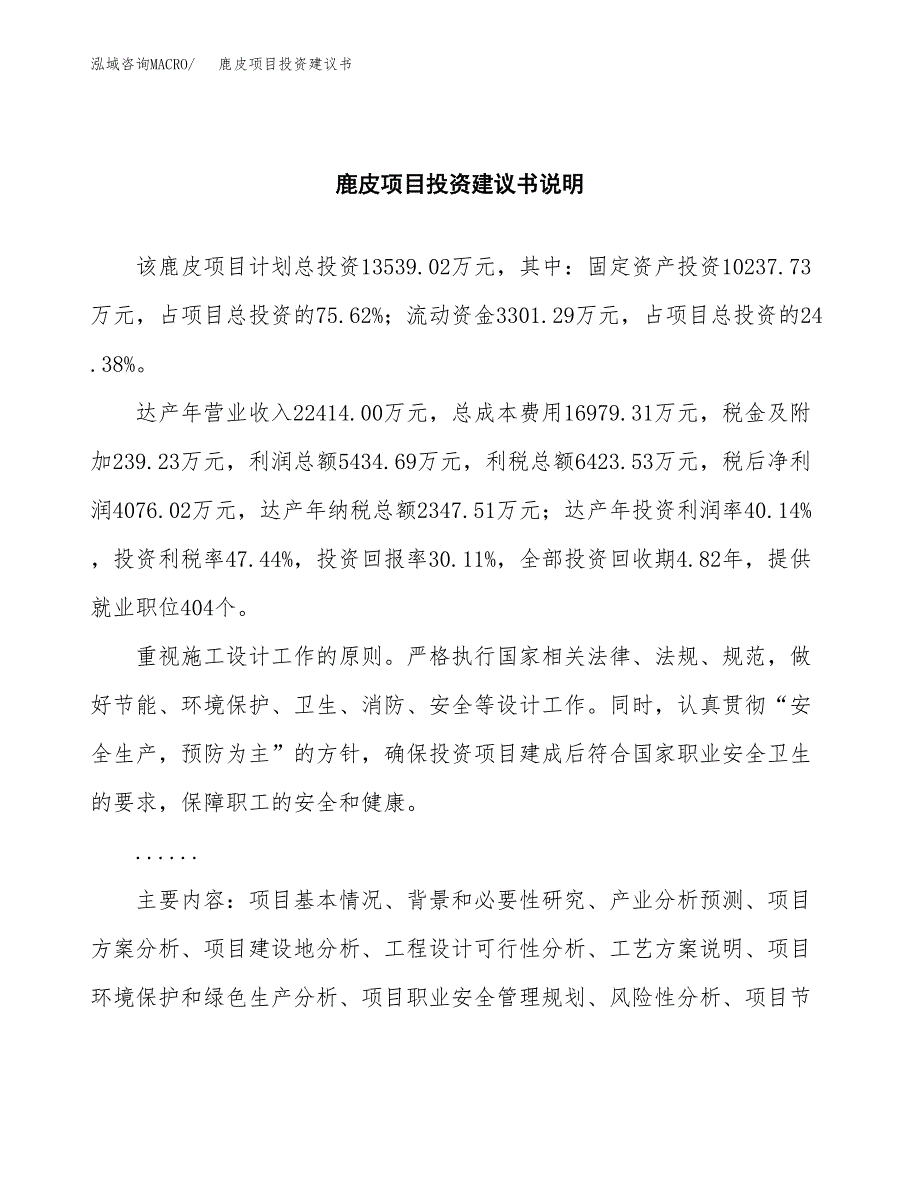 泓域咨询MACRO/　鹿皮项目投资建议书

鹿皮项目投资建议书说明

该鹿皮项目计划总投资13539.02万元，其中：固定资产投资10237.73万元，占项目总投资的75.62%；流动资金3301.29万元，占项目总投资的24.38%。

达产年营业收入22414.00万元，总成本费用16979.31万元，税金及附加239.23万元，利润总额5434.69万元，利税总额6423.53万元，税后净利润4076.02万元，达产年纳税总额2347.51万元；达产年投资利润率40.14%，投资利税率47.44%，投资回报率30.11%，全部投资回收期4.82年，提供就业职位404个。

重视施工设计工作的原则。严格执行国家相关法律、法规、规范，做好节能、环境保护、卫生、消防、安全等设计工作。同时，认真贯彻“安全生产，预防为主”的方针，确保投资项目建成后符合国家职业安全卫生的要求，保障职工的安全和健康。

......

主要内容：项目基本情况、背景和必要性研究、产业分析预测、项目方案分析、项目建设地分析、工程设计可行性分析、工艺方案说明、项目环境保护和绿色生产分析、项目职业安全管理规划、风险性分析、项目节